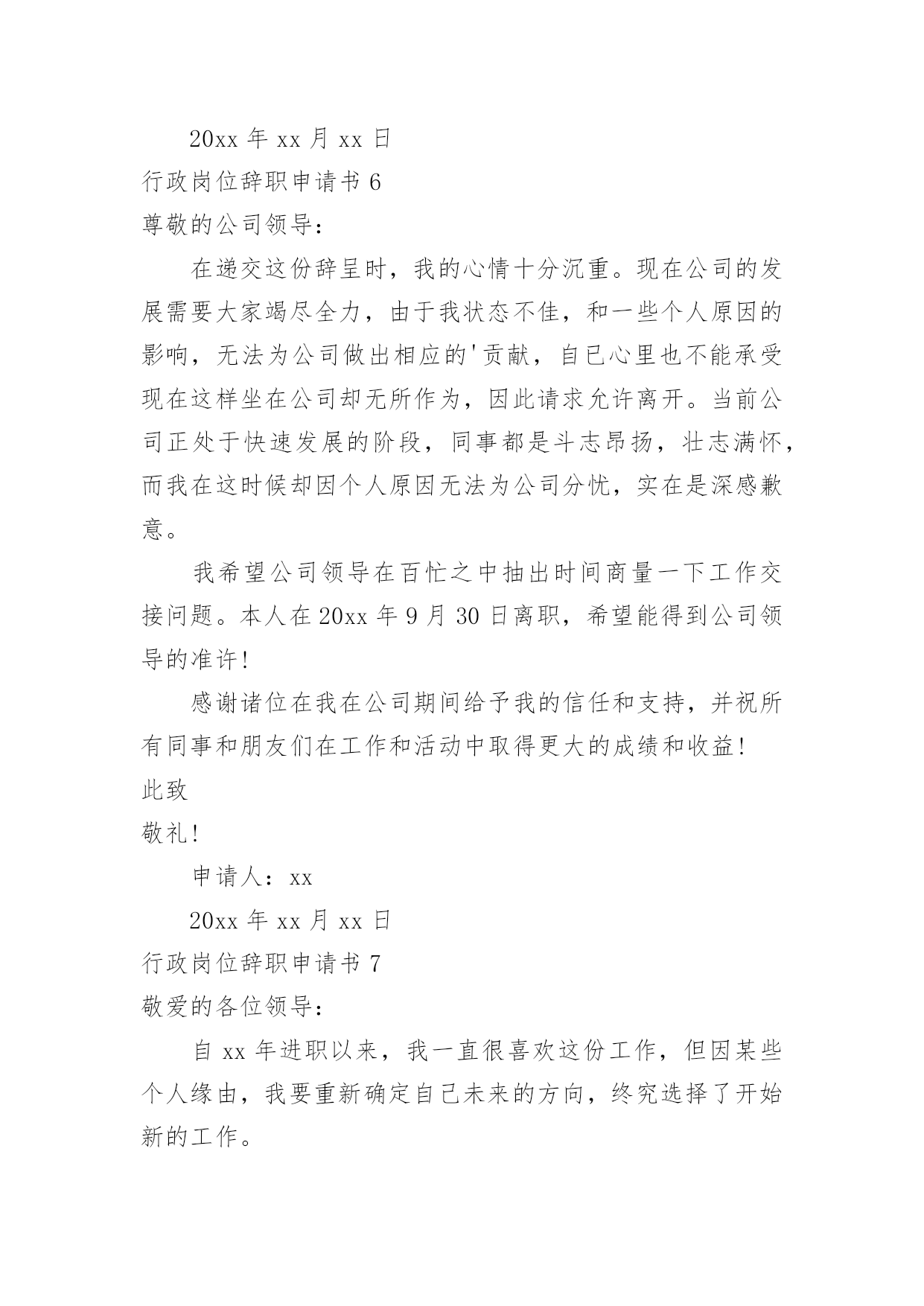 20xx 年 xx 月 xx 日

行政岗位辞职申请书 6

尊敬的公司领导：

在递交这份辞呈时，我的心情十分沉重。现在公司的发展需要大家竭尽全力，由于我状态不佳，和一些个人原因的影响，无法为公司做出相应的'贡献，自已心里也不能承受现在这样坐在公司却无所作为，因此请求允许离开。当前公司正处于快速发展的阶段，同事都是斗志昂扬，壮志满怀，而我在这时候却因个人原因无法为公司分忧，实在是深感歉意。

我希望公司领导在百忙之中抽出时间商量一下工作交接问题。本人在 20xx 年 9 月 30 日离职，希望能得到公司领导的准许！

感谢诸位在我在公司期间给予我的信任和支持，并祝所有同事和朋友们在工作和活动中取得更大的成绩和收益！

此致

敬礼！

申请人：xx

20xx 年 xx 月 xx 日

行政岗位辞职申请书 7

敬爱的各位领导：

自 xx 年进职以来，我一直很喜欢这份工作，但因某些个人缘由，我要重新确定自己未来的方向，终究选择了开始新的工作。